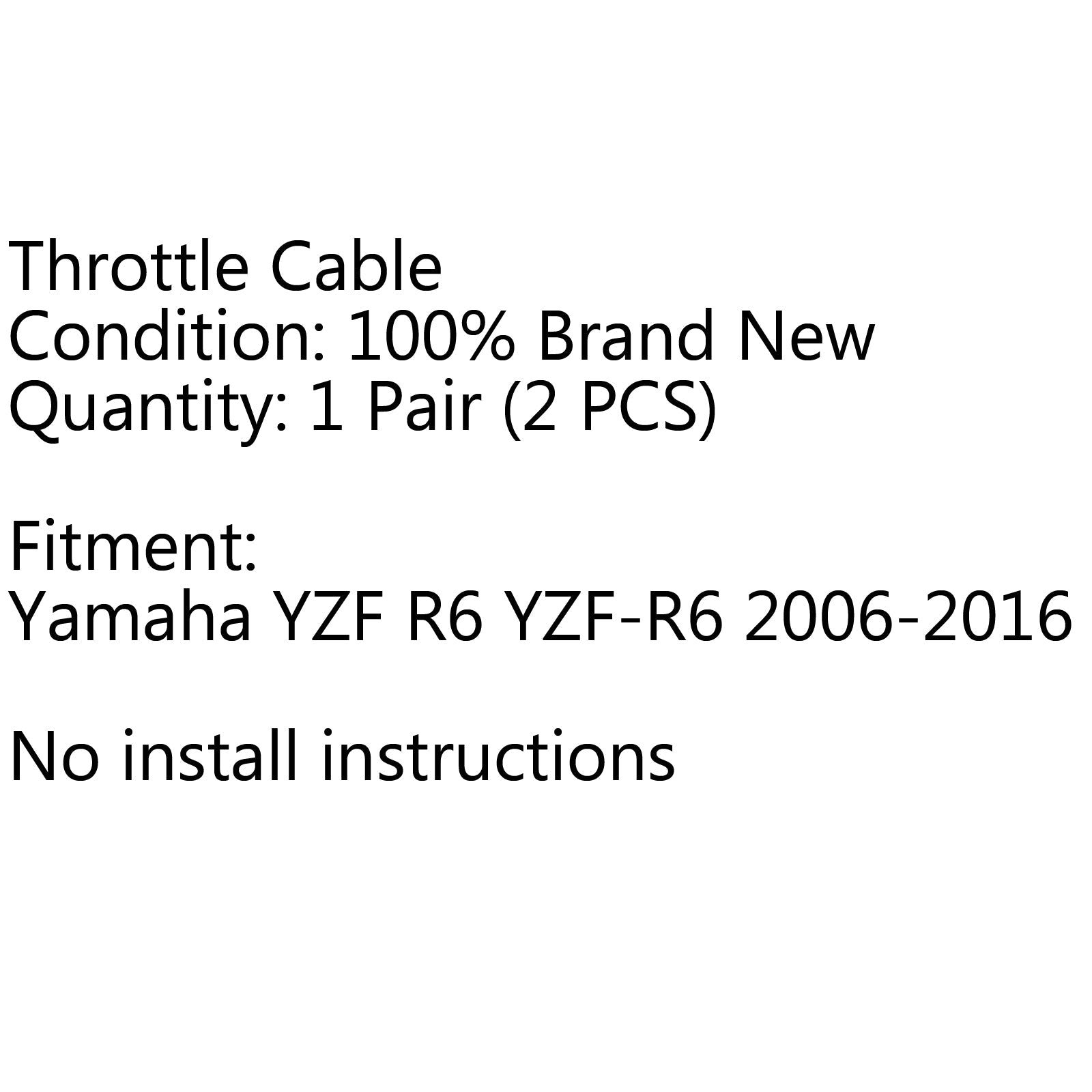 Throttle Cable
Condition: 100% Brand New
Quantity: 1 Pair (2 PCS)

Fitment:
Yamaha YZF R6 YZF-R6 2006-2016

No install instructions